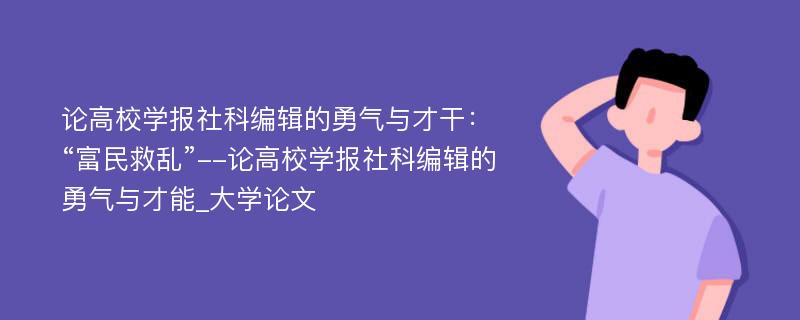 论高校学报社科编辑的勇气与才干：“富民救乱”--论高校学报社科编辑的勇气与才能_大学论文